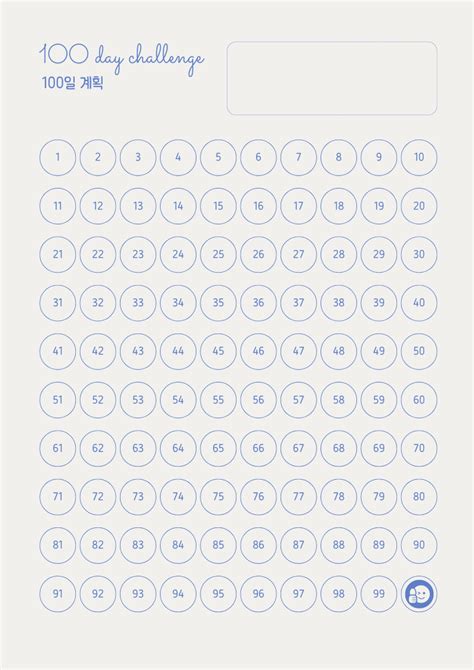 100 day challenge
100일 계획

1 2 3 4 5 6 7 8 9 10
11 12 13 14 15 16 17 18 19 20
21 22 23 24 25 26 27 28 29 30
31 32 33 34 35 36 37 38 39 40
41 42 43 44 45 46 47 48 49 50
51 52 53 54 55 56 57 58 59 60
61 62 63 64 65 66 67 68 69 70
71 72 73 74 75 76 77 78 79 80
81 82 83 84 85 86 87 88 89 90
91 92 93 94 95 96 97 98 99